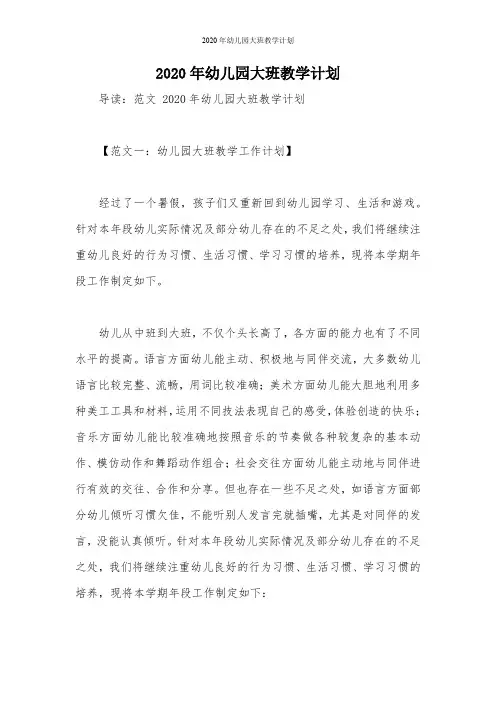 2020年幼儿园大班教学计划

2020年幼儿园大班教学计划

导读：范文 2020年幼儿园大班教学计划

【范文一：幼儿园大班教学工作计划】

经过了一个暑假，孩子们又重新回到幼儿园学习、生活和游戏。针对本年段幼儿实际情况及部分幼儿存在的不足之处，我们将继续注重幼儿良好的行为习惯、生活习惯、学习习惯的培养，现将本学期年段工作制定如下。

幼儿从中班到大班，不仅个头长高了，各方面的能力也有了不同水平的提高。语言方面幼儿能主动、积极地与同伴交流，大多数幼儿语言比较完整、流畅，用词比较准确；美术方面幼儿能大胆地利用多种美工工具和材料，运用不同技法表现自己的感受，体验创造的快乐；音乐方面幼儿能比较准确地按照音乐的节奏做各种较复杂的基本动作、模仿动作和舞蹈动作组合；社会交往方面幼儿能主动地与同伴进行有效的交往、合作和分享。但也存在一些不足之处，如语言方面部分幼儿倾听习惯欠佳，不能听别人发言完就插嘴，尤其是对同伴的发言，没能认真倾听。针对本年段幼儿实际情况及部分幼儿存在的不足之处，我们将继续注重幼儿良好的行为习惯、生活习惯、学习习惯的培养，现将本学期年段工作制定如下：